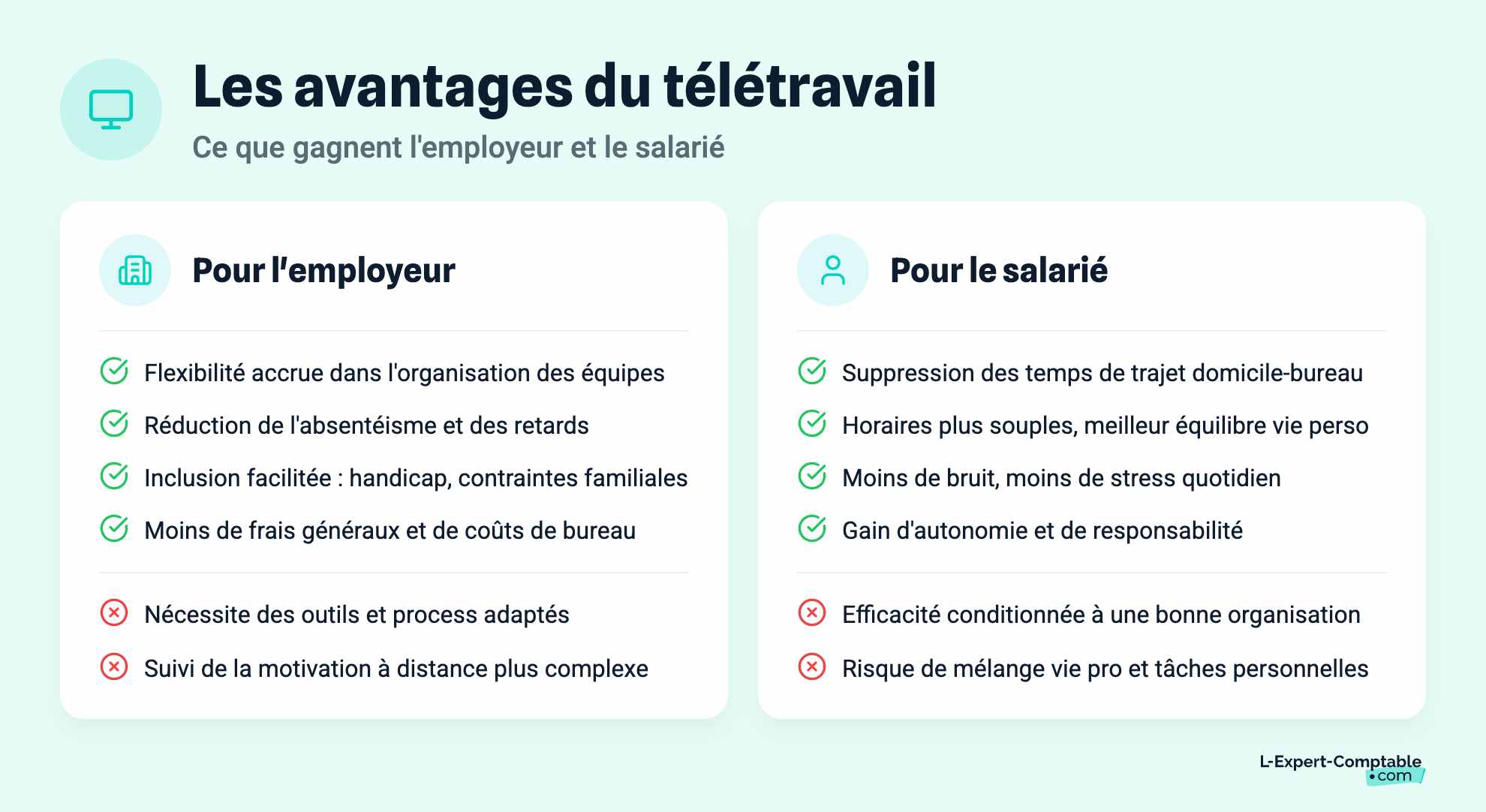 Les avantages du télétravail

Ce que gagnent l'employeur et le salarié

Pour l'employeur

Flexibilité accrue dans l'organisation des équipes

Réduction de l'absentéisme et des retards

Inclusion facilitée : handicap, contraintes familiales

Moins de frais généraux et de coûts de bureau

Nécessite des outils et process adaptés

Suivi de la motivation à distance plus complexe

Pour le salarié

Suppression des temps de trajet domicile-bureau

Horaires plus souples, meilleur équilibre vie perso

Moins de bruit, moins de stress quotidien

Gain d'autonomie et de responsabilité

Efficacité conditionnée à une bonne organisation

Risque de mélange vie pro et tâches personnelles

L-Expert-Comptable .com